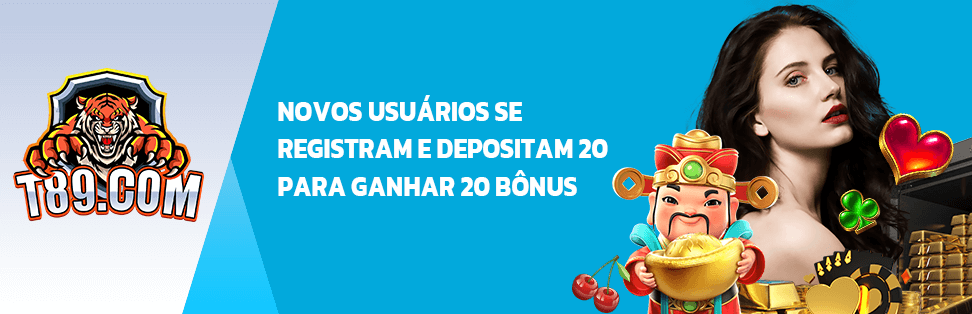 T89.COM

NOVOS USUÁRIOS SE REGISTRAM E DEPOSITAM 20 PARA GANHAR 20 BÔNUS